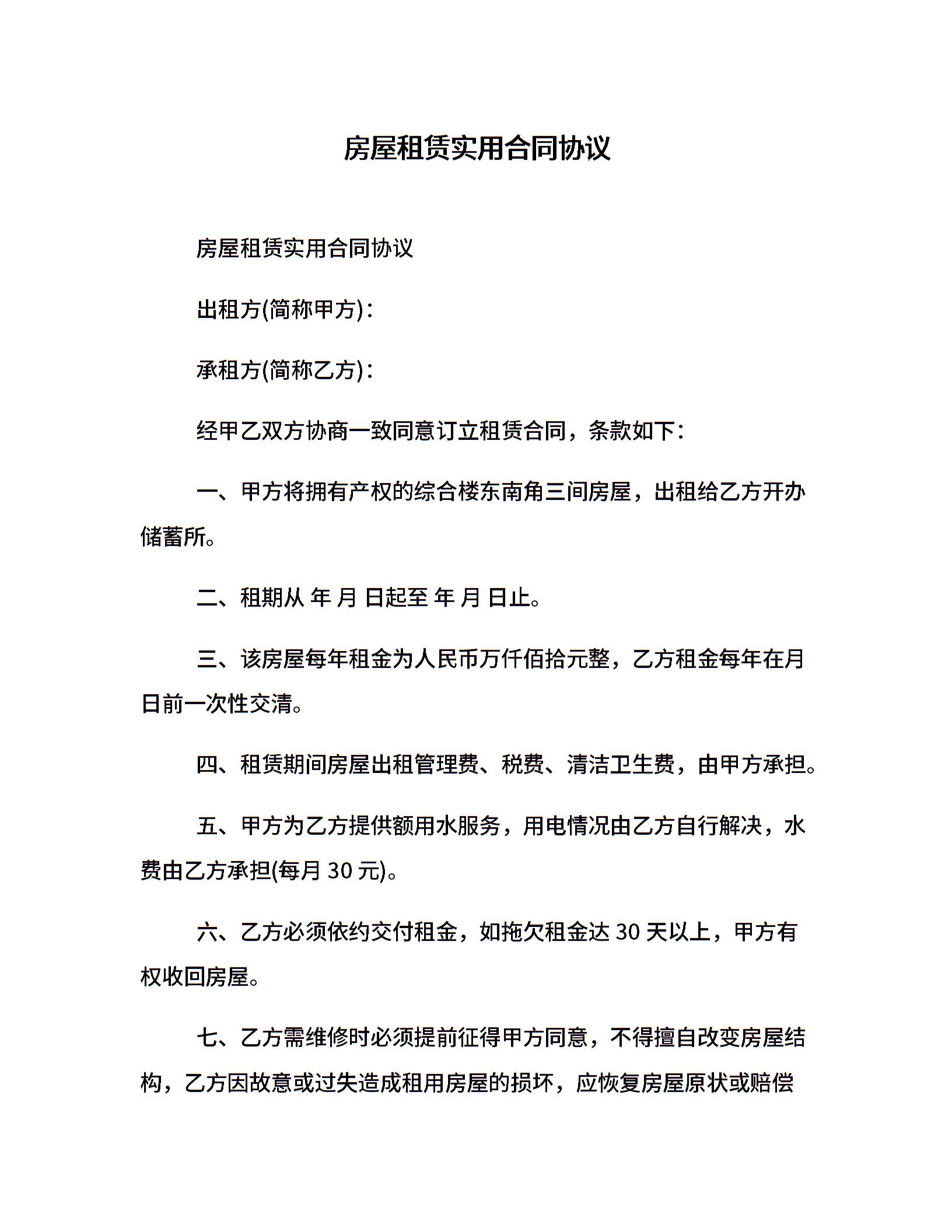 房屋租赁实用合同协议

房屋租赁实用合同协议

出租方(简称甲方)：

承租方(简称乙方)：

经甲乙双方协商一致同意订立租赁合同，条款如下：

一、甲方将拥有产权的综合楼东南角三间房屋，出租给乙方开办储蓄所。

二、租期从 年 月 日起至 年 月 日止。

三、该房屋每年租金为人民币万仟佰拾元整，乙方租金每年在月日前一次性交清。

四、租赁期间房屋出租管理费、税费、清洁卫生费，由甲方承担。

五、甲方为乙方提供额用水服务，用电情况由乙方自行解决，水费由乙方承担(每月 30 元)。

六、乙方必须依约交付租金，如拖欠租金达 30 天以上，甲方有权收回房屋。

七、乙方需维修时必须提前征得甲方同意，不得擅自改变房屋结构，乙方因故意或过失造成租用房屋的损坏，应恢复房屋原状或赔偿